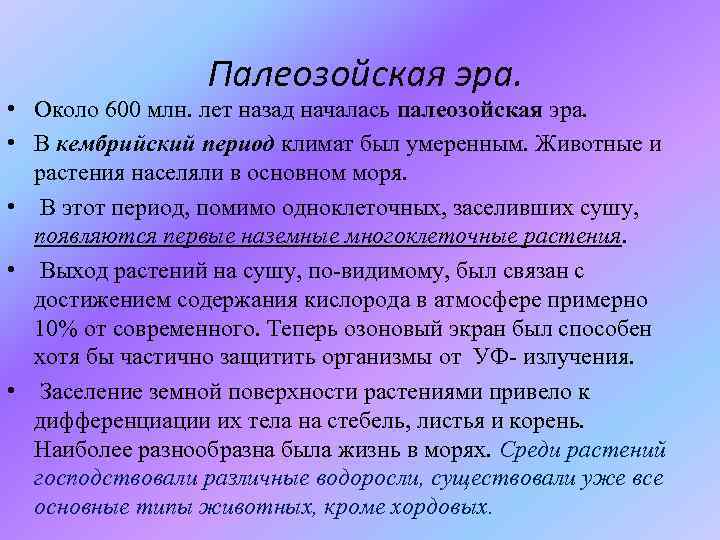 Палеозойская эра.

• Около 600 млн. лет назад началась палеозойская эра.

• В кембрийский период климат был умеренным. Животные и растения населяли в основном моря.

• В этот период, помимо одноклеточных, заселивших сушу, появляются первые наземные многоклеточные растения.

• Выход растений на сушу, по-видимому, был связан с достижением содержания кислорода в атмосфере примерно 10% от современного. Теперь озоновый экран был способен хотя бы частично защитить организмы от УФ- излучения.

• Заселение земной поверхности растениями привело к дифференциации их тела на стебель, листья и корень. Наиболее разнообразна была жизнь в морях. Среди растений господствовали различные водоросли, существовали уже все основные типы животных, кроме хордовых.